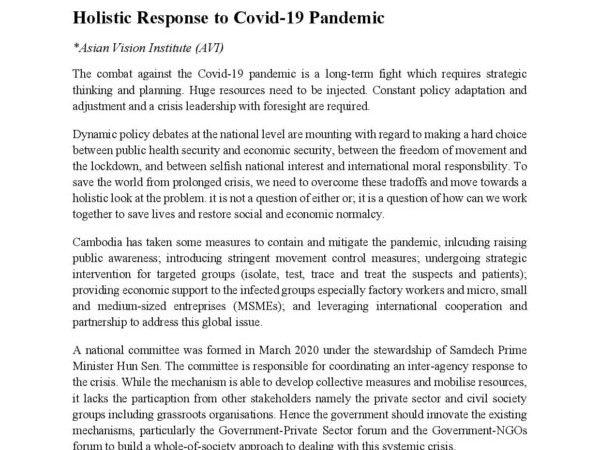 Holistic Response to Covid-19 Pandemic

*Asian Vision Institute (AVI)

The combat against the Covid-19 pandemic is a long-term fight which requires strategic thinking and planning. Huge resources need to be injected. Constant policy adaptation and adjustment and a crisis leadership with foresight are required.

Dynamic policy debates at the national level are mounting with regard to making a hard choice between public health security and economic security, between the freedom of movement and the lockdown, and between selfish national interest and international moral responsbility. To save the world from prolonged crisis, we need to overcome these tradoffs and move towards a holistic look at the problem. it is not a question of either or; it is a question of how can we work together to save lives and restore social and economic normalcy.

Cambodia has taken some measures to contain and mitigate the pandemic, inlcuding raising public awareness; introducing stringent movement control measures; undergoing strategic intervention for targeted groups (isolate, test, trace and treat the suspects and patients); providing economic support to the infected groups especially factory workers and micro, small and medium-sized entreprises (MSMEs); and leveraging international cooperation and partnership to address this global issue.

A national committee was formed in March 2020 under the stewardship of Samdech Prime Minister Hun Sen. The committee is responsible for coordinating an inter-agency response to the crisis. While the mechanism is able to develop collective measures and mobilise resources, it lacks the particaption from other stakeholders namely the private sector and civil society groups including grassroots organisations. Hence the government should innovate the existing mechanisms, particularly the Government-Private Sector forum and the Government-NGOs forum to build a whole-of-society approach to dealing with this systemic crisis.